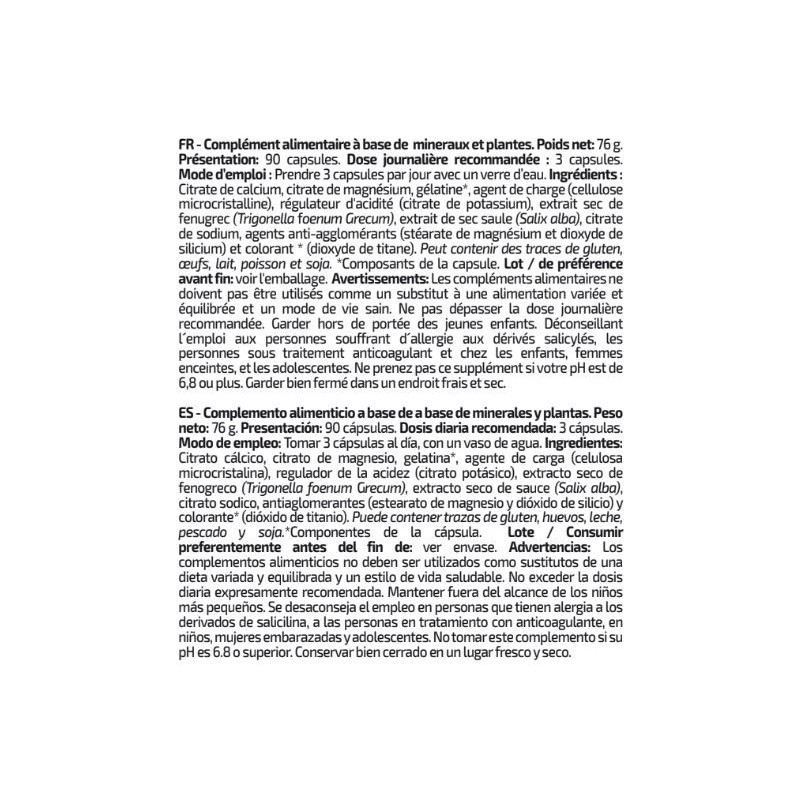 FR - Complément alimentaire à base de mineraux et plantes. Poids net: 76 g. Présentation: 90 capsules. Dose journalière recommandée : 3 capsules. Mode d'emploi : Prendre 3 capsules par jour avec un verre d'eau. Ingrédients : Citrate de calcium, citrate de magnésium, gélatine*, agent de charge (cellulose microcristalline), régulateur d'acidité (citrate de potassium), extrait sec de fenugrec (Trigonella foenum Grecum), extrait de sec saule (Salix alba), citrate de sodium, agents anti-agglomérants (stéarate de magnésium et dioxyde de silicium) et colorant * (dioxyde de titane). Peut contenir des traces de gluten, œufs, lait, poisson et soja. *Composants de la capsule. Lot / de préférence avant fin: voir l'emballage. Avertissements: Les compléments alimentaires ne doivent pas être utilisés comme un substitut à une alimentation variée et équilibrée et un mode de vie sain. Ne pas dépasser la dose journalière recommandée. Garder hors de portée des jeunes enfants. Déconseillant l´emploi aux personnes souffrant d´allergie aux dérivés salicylés, les personnes sous traitement anticoagulant et chez les enfants, femmes enceintes, et les adolescentes. Ne prenez pas ce supplément si votre pH est de 6,8 ou plus. Garder bien fermé dans un endroit frais et sec.

ES - Complemento alimenticio a base de a base de minerales y plantas. Peso neto: 76 g. Presentación: 90 cápsulas. Dosis diaria recomendada: 3 cápsulas. Modo de empleo: Tomar 3 cápsulas al día, con un vaso de agua. Ingredientes: Citrato cálcico, citrato de magnesio, gelatina*, agente de carga (celulosa microcristalina), regulador de la acidez (citrato potásico), extracto seco de fenogreco (Trigonella foenum Grecum), extracto seco de sauce (Salix alba), citrato sodico, antiaglomerantes (estearato de magnesio y dióxido de silicio) y colorante* (dióxido de titanio). Puede contener trazas de gluten, huevos, leche, pescado y soja.*Componentes de la cápsula. Lote / Consumir preferentemente antes del fin de: ver envase. Advertencias: Los complementos alimenticios no deben ser utilizados como sustitutos de una dieta variada y equilibrada y un estilo de vida saludable. No exceder la dosis diaria expresamente recomendada. Mantener fuera del alcance de los niños más pequeños. Se desaconseja el empleo en personas que tienen alergia a los derivados de salicilina, a las personas en tratamiento con anticoagulante, en niños, mujeres embarazadas y adolescentes. No tomar este complemento si su pH es 6.8 o superior. Conservar bien cerrado en un lugar fresco y seco.